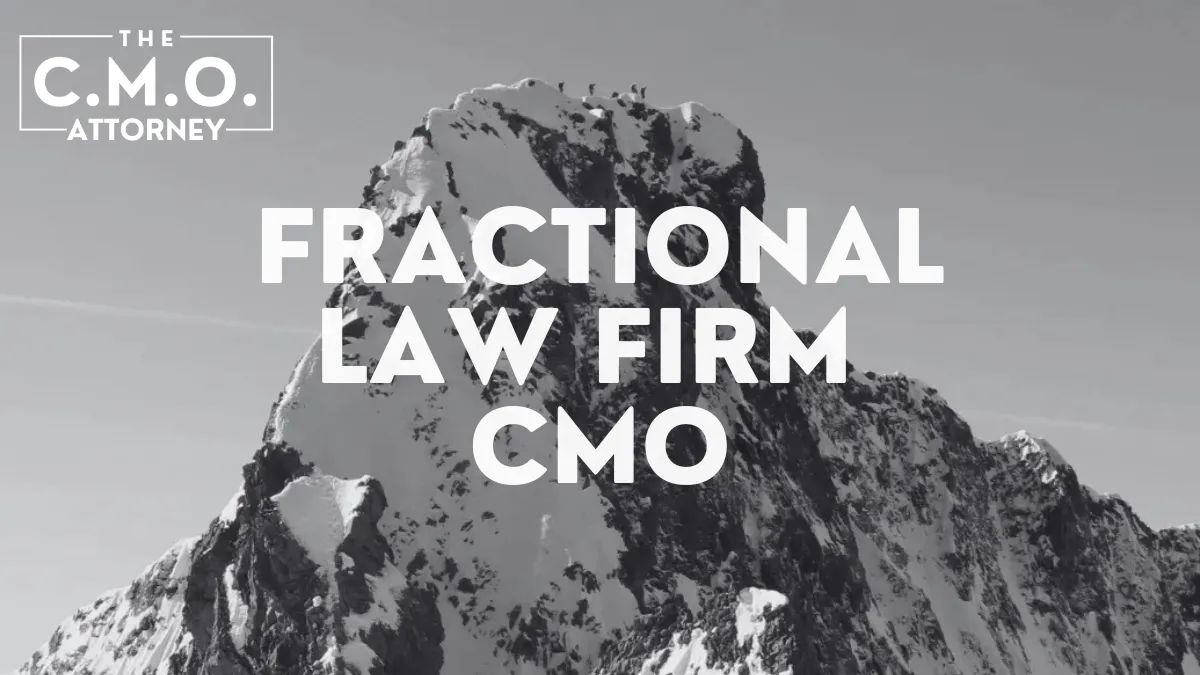 THE
C.M.O.
ATTORNEY

FRACTIONAL
LAW FIRM
CMO